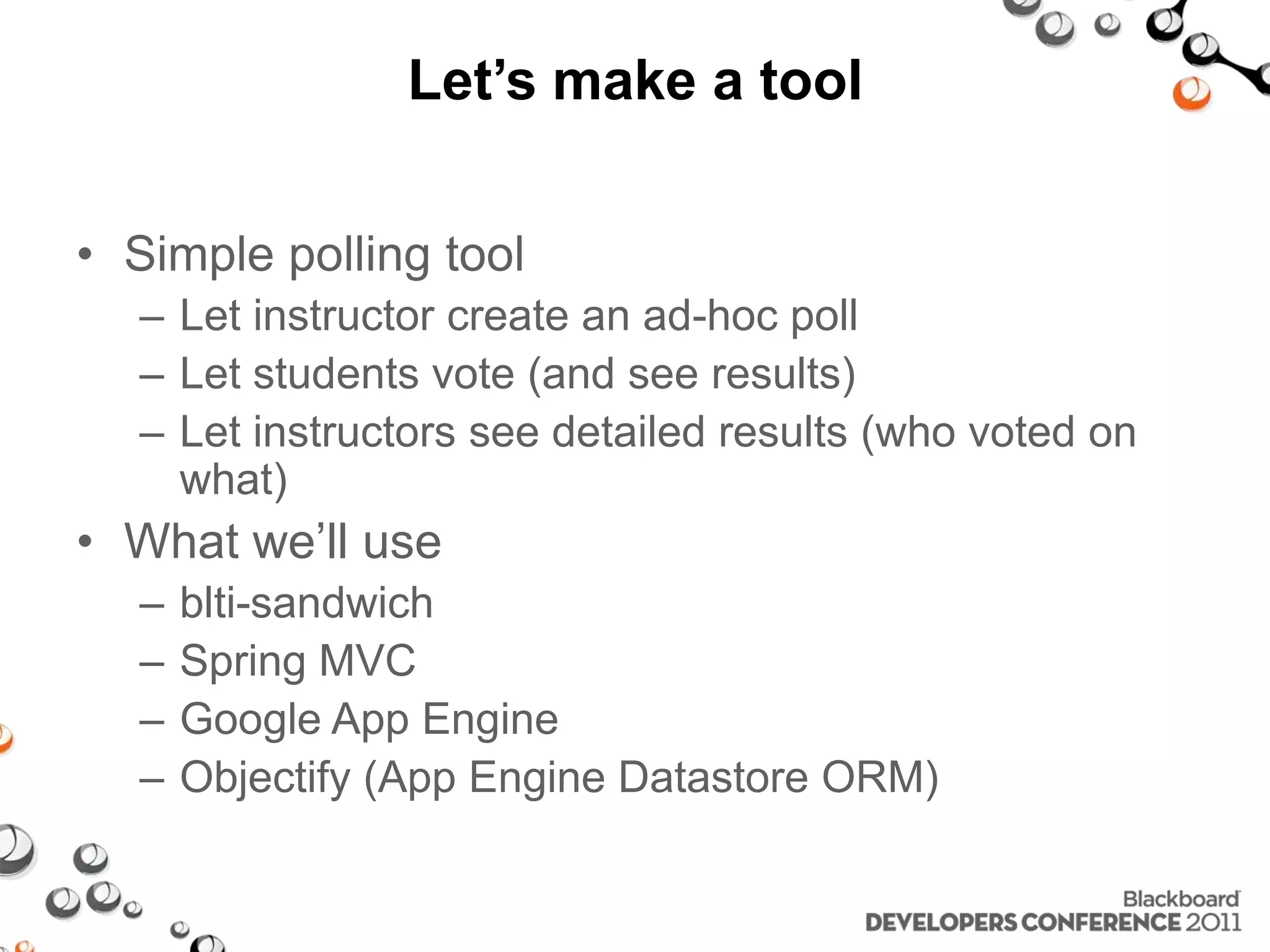 Let’s make a tool

• Simple polling tool
– Let instructor create an ad-hoc poll
– Let students vote (and see results)
– Let instructors see detailed results (who voted on what)
• What we’ll use
– blti-sandwich
– Spring MVC
– Google App Engine
– Objectify (App Engine Datastore ORM)

Blackboard
DEVELOPERS CONFERENCE 2011